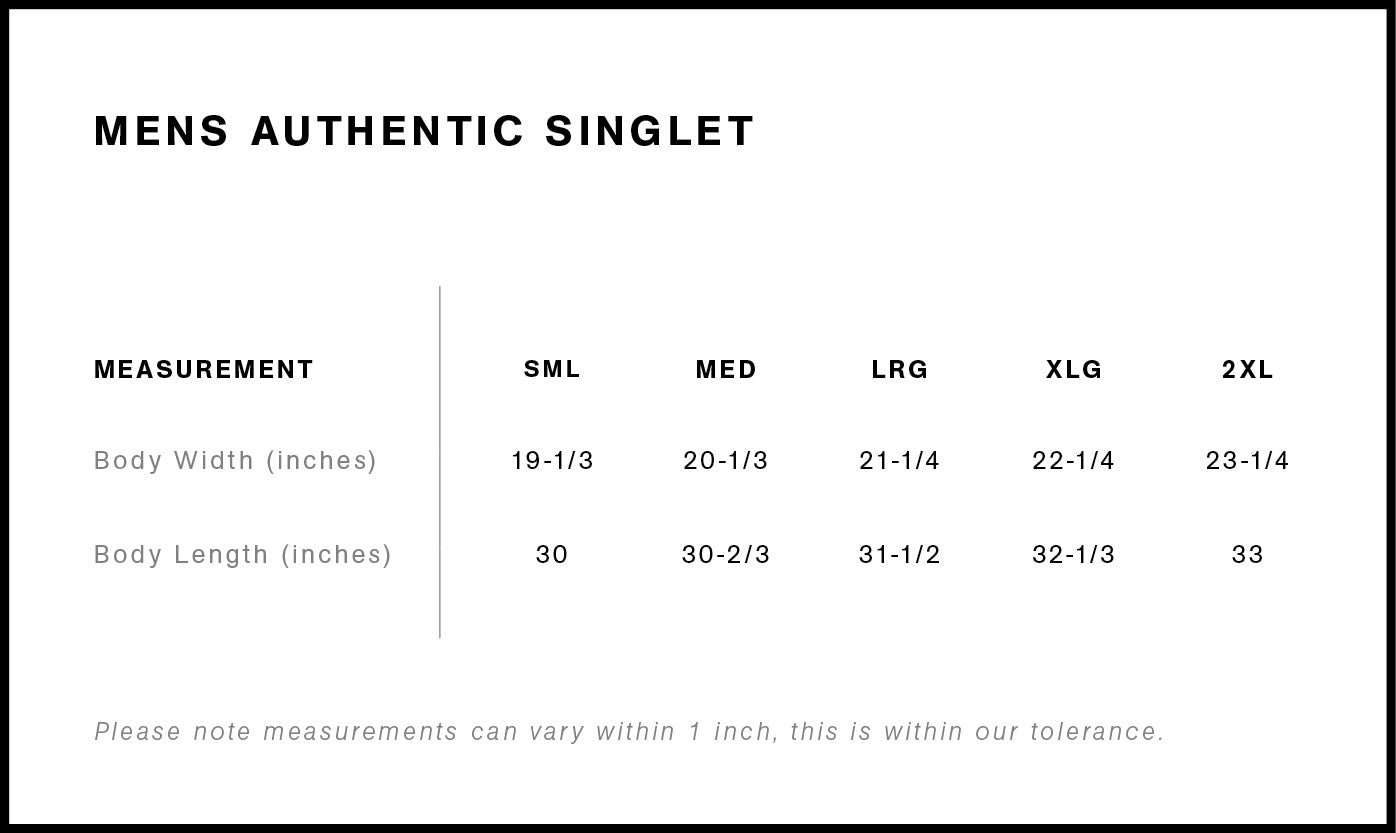 MENS AUTHENTIC SINGLET

| MEASUREMENT | SML | MED | LRG | XLG | 2XL |
|---|---|---|---|---|---|
| Body Width (inches) | 19-1/3 | 20-1/3 | 21-1/4 | 22-1/4 | 23-1/4 |
| Body Length (inches) | 30 | 30-2/3 | 31-1/2 | 32-1/3 | 33 |

Please note measurements can vary within 1 inch, this is within our tolerance.